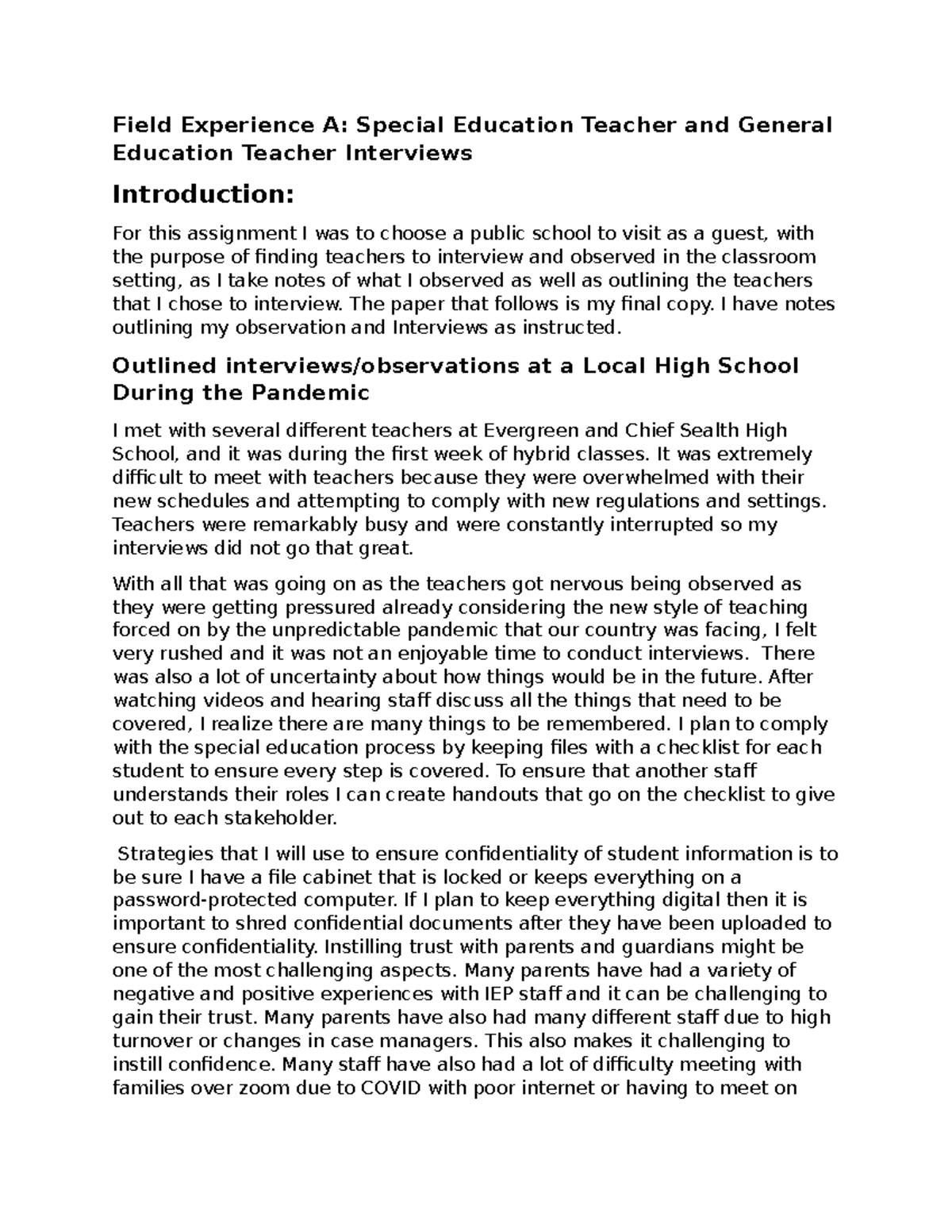 Field Experience A: Special Education Teacher and General Education Teacher Interviews

Introduction:

For this assignment I was to choose a public school to visit as a guest, with the purpose of finding teachers to interview and observed in the classroom setting, as I take notes of what I observed as well as outlining the teachers that I chose to interview. The paper that follows is my final copy. I have notes outlining my observation and Interviews as instructed.

Outlined interviews/observations at a Local High School During the Pandemic

I met with several different teachers at Evergreen and Chief Sealth High School, and it was during the first week of hybrid classes. It was extremely difficult to meet with teachers because they were overwhelmed with their new schedules and attempting to comply with new regulations and settings. Teachers were remarkably busy and were constantly interrupted so my interviews did not go that great.

With all that was going on as the teachers got nervous being observed as they were getting pressured already considering the new style of teaching forced on by the unpredictable pandemic that our country was facing, I felt very rushed and it was not an enjoyable time to conduct interviews. There was also a lot of uncertainty about how things would be in the future. After watching videos and hearing staff discuss all the things that need to be covered, I realize there are many things to be remembered. I plan to comply with the special education process by keeping files with a checklist for each student to ensure every step is covered. To ensure that another staff understands their roles I can create handouts that go on the checklist to give out to each stakeholder.

Strategies that I will use to ensure confidentiality of student information is to be sure I have a file cabinet that is locked or keeps everything on a password-protected computer. If I plan to keep everything digital then it is important to shred confidential documents after they have been uploaded to ensure confidentiality. Instilling trust with parents and guardians might be one of the most challenging aspects. Many parents have had a variety of negative and positive experiences with IEP staff and it can be challenging to gain their trust. Many parents have also had many different staff due to high turnover or changes in case managers. This also makes it challenging to instill confidence. Many staff have also had a lot of difficulty meeting with families over zoom due to COVID with poor internet or having to meet on